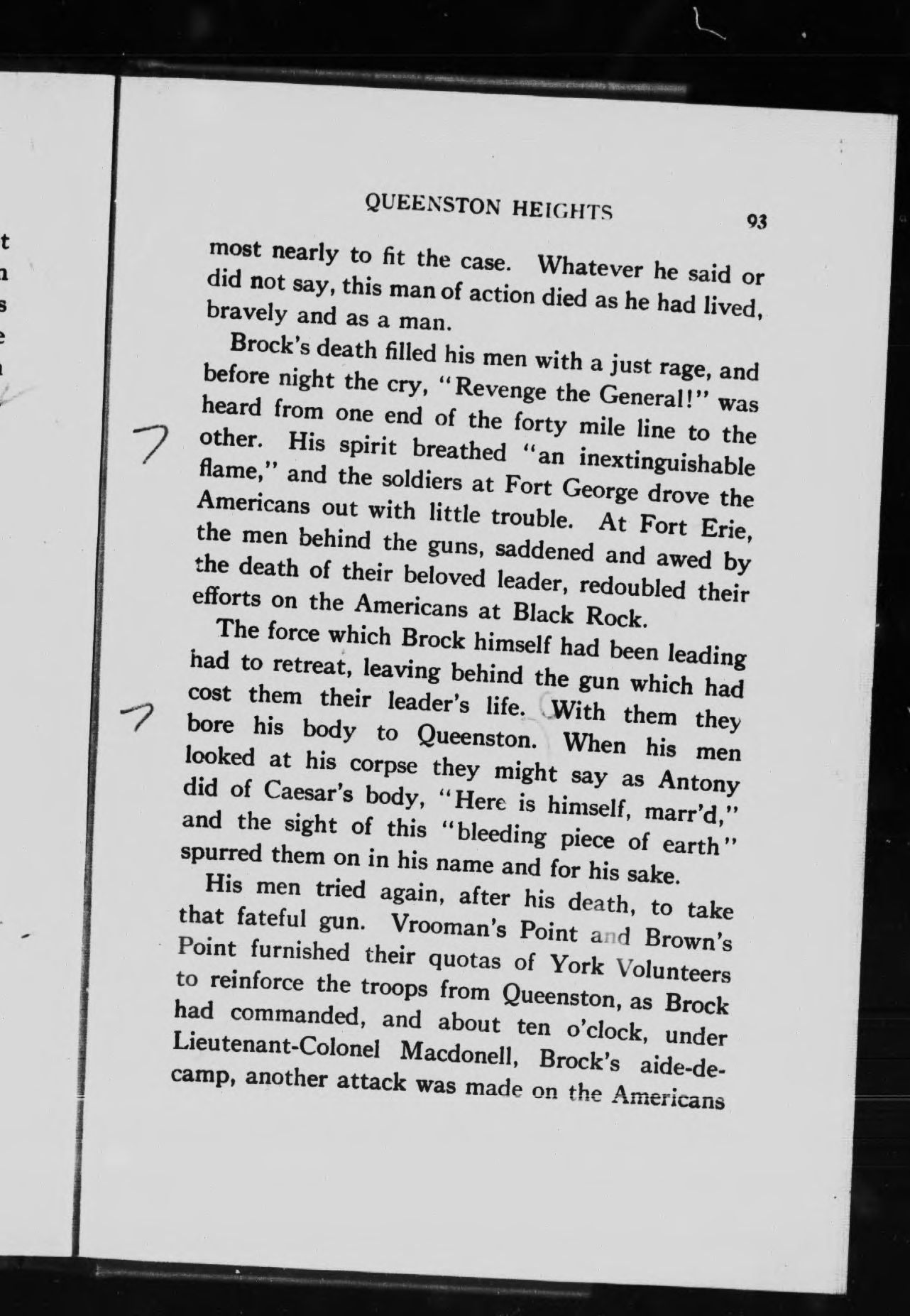 QUEENSTON HEIGHTS 93

most nearly to fit the case. Whatever he said or did not say, this man of action died as he had lived, bravely and as a man.

Brock's death filled his men with a just rage, and before night the cry, "Revenge the General!" was heard from one end of the forty mile line to the other. His spirit breathed "an inextinguishable flame," and the soldiers at Fort George drove the Americans out with little trouble. At Fort Erie, the men behind the guns, saddened and awed by the death of their beloved leader, redoubled their efforts on the Americans at Black Rock.

The force which Brock himself had been leading had to retreat, leaving behind the gun which had cost them their leader's life. With them they bore his body to Queenston. When his men looked at his corpse they might say as Antony did of Caesar's body, "Here is himself, marr'd," and the sight of this "bleeding piece of earth" spurred them on in his name and for his sake.

His men tried again, after his death, to take that fateful gun. Vrooman's Point and Brown's Point furnished their quotas of York Volunteers to reinforce the troops from Queenston, as Brock had commanded, and about ten o'clock, under Lieutenant-Colonel Macdonell, Brock's aide-de-camp, another attack was made on the Americans